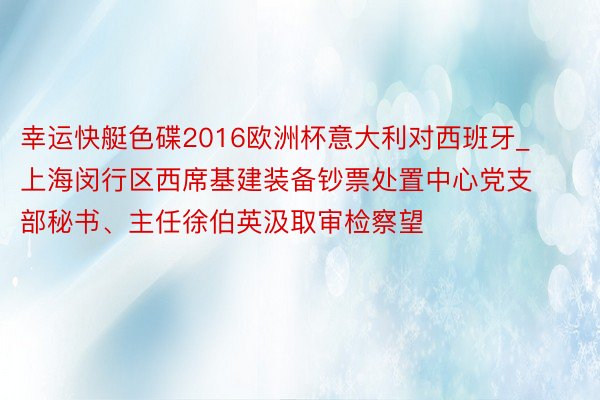 幸运快艇色碟2016欧洲杯意大利对西班牙_上海闵行区西席基建装备钞票处置中心党支部秘书、主任徐伯英汲取审检察望